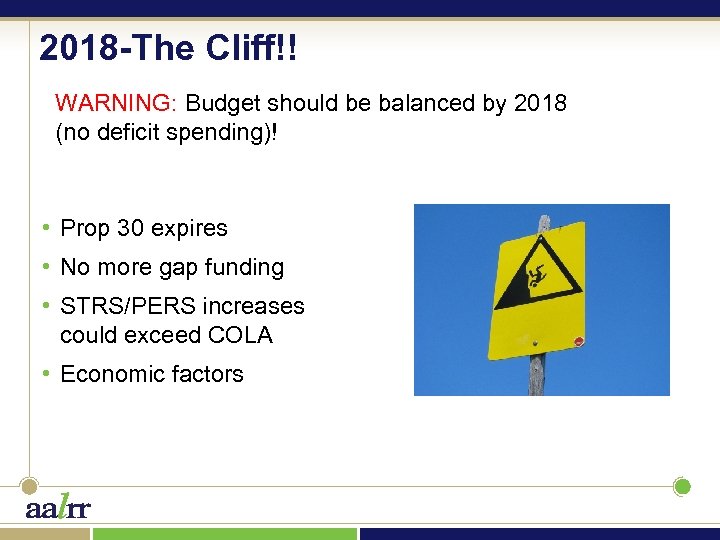 2018-The Cliff!!

WARNING: Budget should be balanced by 2018 (no deficit spending)!

• Prop 30 expires
• No more gap funding
• STRS/PERS increases could exceed COLA
• Economic factors

aalrr